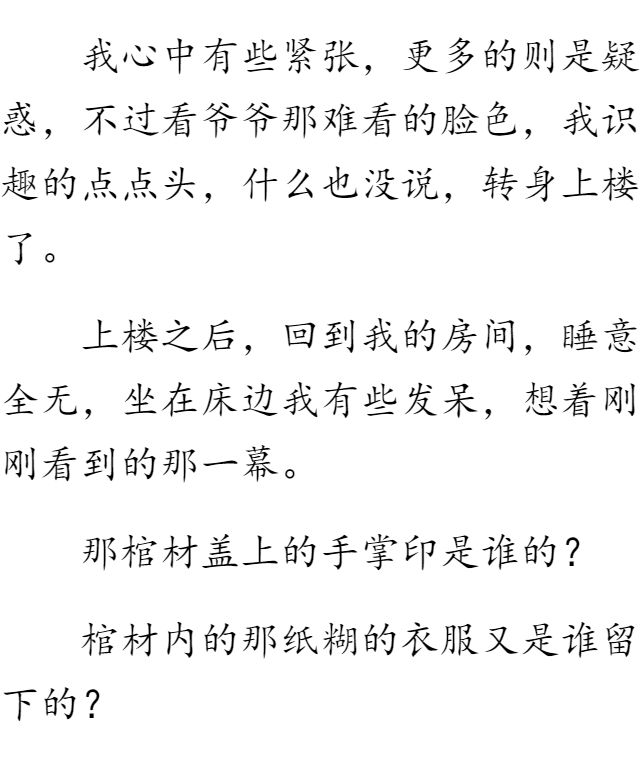 我心中有些紧张，更多的则是疑惑，不过看爷爷那难看的脸色，我识趣的点点头，什么也没说，转身上楼了。

上楼之后，回到我的房间，睡意全无，坐在床边我有些发呆，想着刚刚看到的那一幕。

那棺材盖上的手掌印是谁的？

棺材内的那纸糊的衣服又是谁留下的？